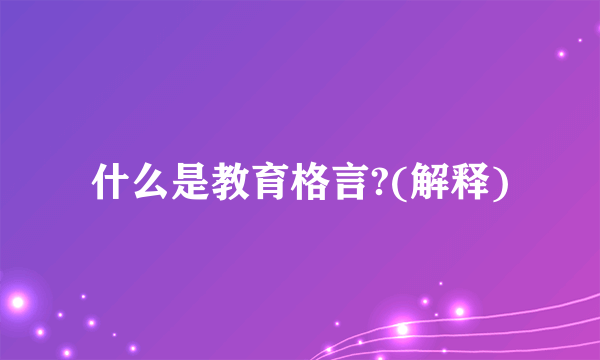 什么是教育格言?(解释)